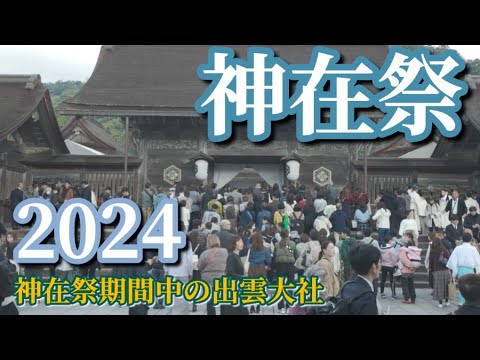 神在祭

2024

神在祭期間中の出雲大社